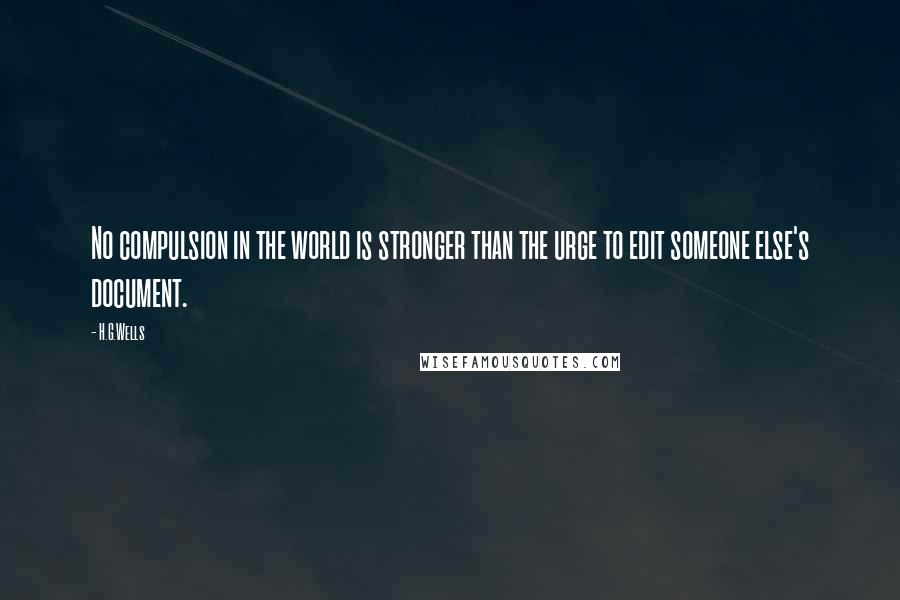 No compulsion in the world is stronger than the urge to edit someone else's document.

- H.G.Wells

WISEFAMOUSQUOTES.COM